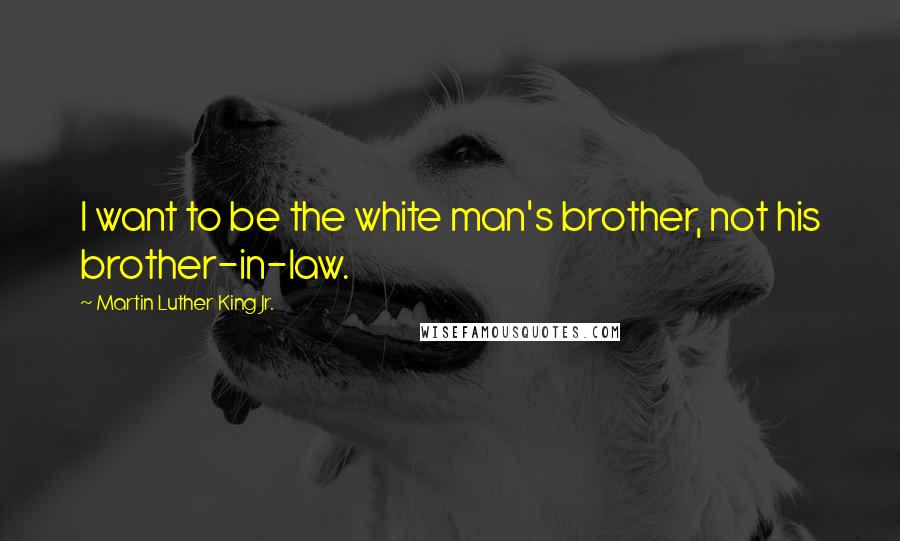 I want to be the white man's brother, not his brother-in-law.

~ Martin Luther King Jr.

WISEFAMOUSQUOTES.COM